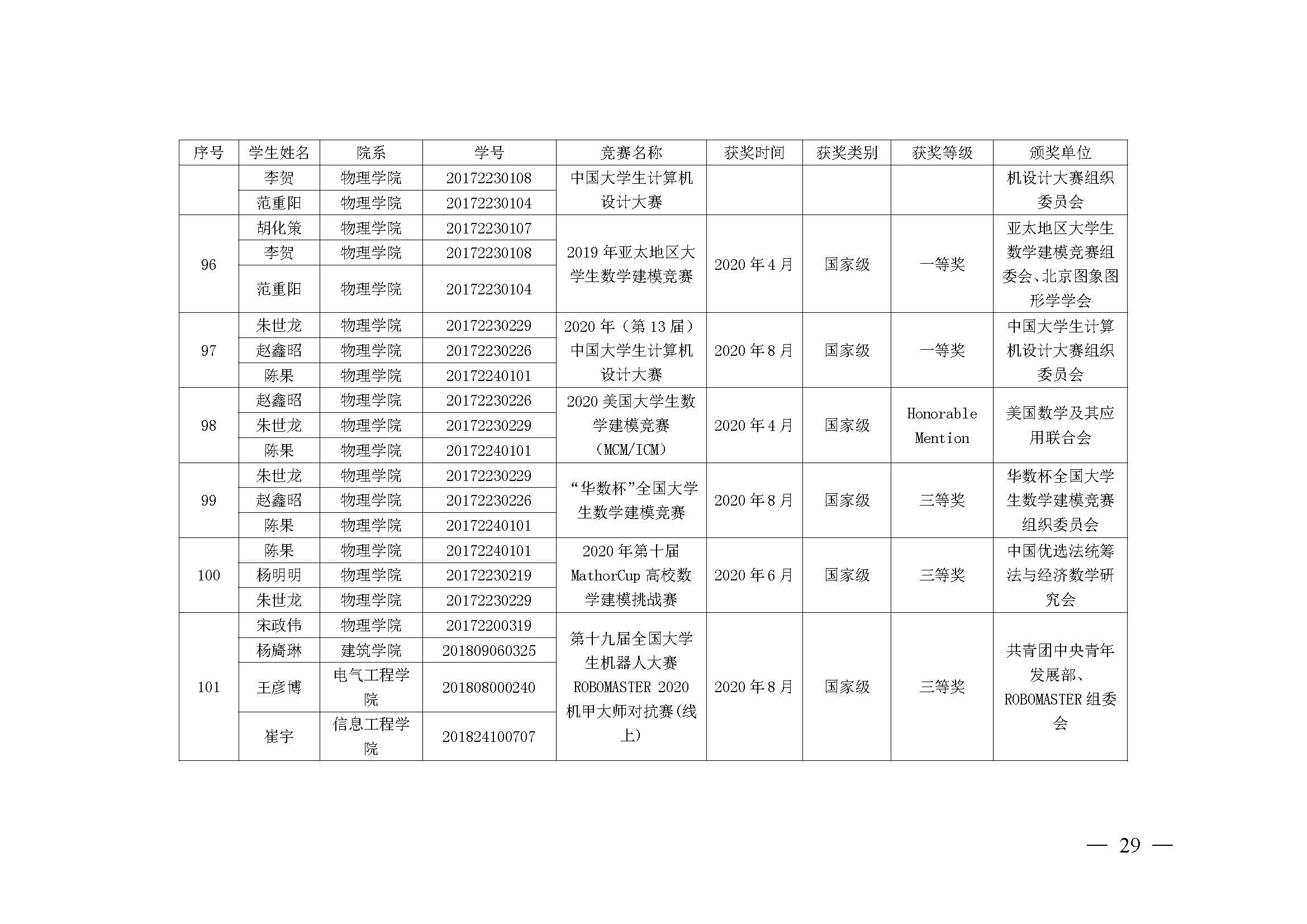 | 序号 | 学生姓名 | 院系 | 学号 | 竞赛名称 | 获奖时间 | 获奖类别 | 获奖等级 | 颁奖单位 |
|---|---|---|---|---|---|---|---|---|
| | 李贺 | 物理学院 | 20172230108 | 中国大学生计算机设计大赛 | | | | 机设计大赛组织委员会 |
| | 范重阳 | 物理学院 | 20172230104 | | | | | |
| 96 | 胡化策 | 物理学院 | 20172230107 | 2019 年亚太地区大学生数学建模竞赛 | 2020 年 4 月 | 国家级 | 一等奖 | 亚太地区大学生数学建模竞赛组委会、北京图象图形学学会 |
| | 李贺 | 物理学院 | 20172230108 | | | | | |
| | 范重阳 | 物理学院 | 20172230104 | | | | | |
| 97 | 朱世龙 | 物理学院 | 20172230229 | 2020 年（第 13 届）中国大学生计算机设计大赛 | 2020 年 8 月 | 国家级 | 一等奖 | 中国大学生计算机设计大赛组织委员会 |
| | 赵鑫昭 | 物理学院 | 20172230226 | | | | | |
| | 陈果 | 物理学院 | 20172240101 | | | | | |
| 98 | 赵鑫昭 | 物理学院 | 20172230226 | 2020 美国大学生数学建模竞赛（MCM/ICM） | 2020 年 4 月 | 国家级 | Honorable Mention | 美国数学及其应用联合会 |
| | 朱世龙 | 物理学院 | 20172230229 | | | | | |
| | 陈果 | 物理学院 | 20172240101 | | | | | |
| 99 | 朱世龙 | 物理学院 | 20172230229 | “华数杯”全国大学生数学建模竞赛 | 2020 年 8 月 | 国家级 | 三等奖 | 华数杯全国大学生数学建模竞赛组织委员会 |
| | 赵鑫昭 | 物理学院 | 20172230226 | | | | | |
| | 陈果 | 物理学院 | 20172240101 | | | | | |
| 100 | 陈果 | 物理学院 | 20172240101 | 2020 年第十届 MathorCup 高校数学建模挑战赛 | 2020 年 6 月 | 国家级 | 三等奖 | 中国优选法统筹法与经济数学研究会 |
| | 杨明明 | 物理学院 | 20172230219 | | | | | |
| | 朱世龙 | 物理学院 | 20172230229 | | | | | |
| 101 | 宋政伟 | 物理学院 | 20172200319 | 第十九届全国大学生机器人大赛 ROBOMASTER 2020 机甲大师对抗赛(线上) | 2020 年 8 月 | 国家级 | 三等奖 | 共青团中央青年发展部、ROBOMASTER 组委会 |
| | 杨旖琳 | 建筑学院 | 201809060325 | | | | | |
| | 王彦博 | 电气工程学院 | 201808000240 | | | | | |
| | 崔宇 | 信息工程学院 | 201824100707 | | | | | |

— 29 —